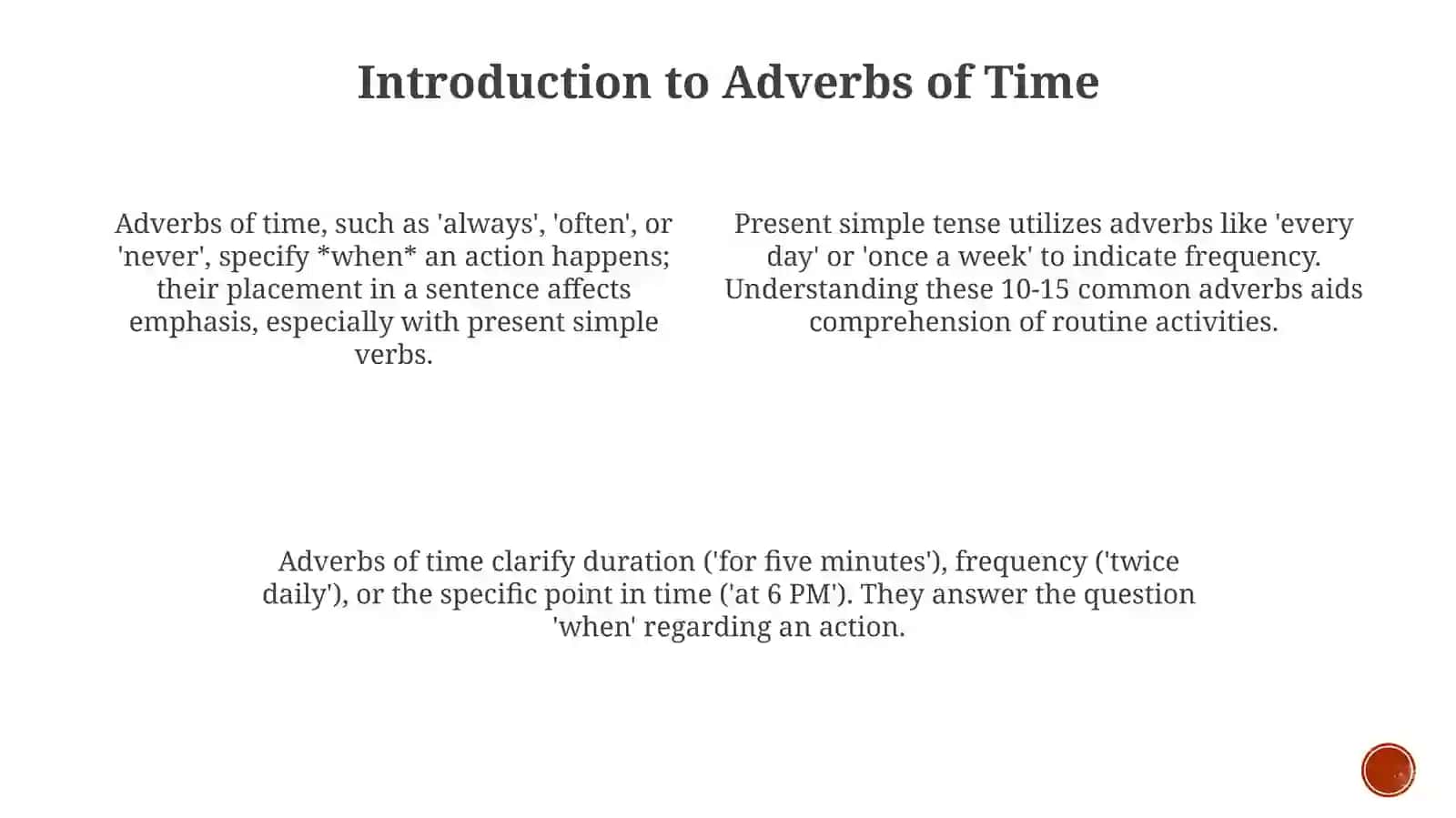 Introduction to Adverbs of Time

Adverbs of time, such as 'always', 'often', or 'never', specify *when* an action happens; their placement in a sentence affects emphasis, especially with present simple verbs.

Present simple tense utilizes adverbs like 'every day' or 'once a week' to indicate frequency. Understanding these 10-15 common adverbs aids comprehension of routine activities.

Adverbs of time clarify duration ('for five minutes'), frequency ('twice daily'), or the specific point in time ('at 6 PM'). They answer the question 'when' regarding an action.